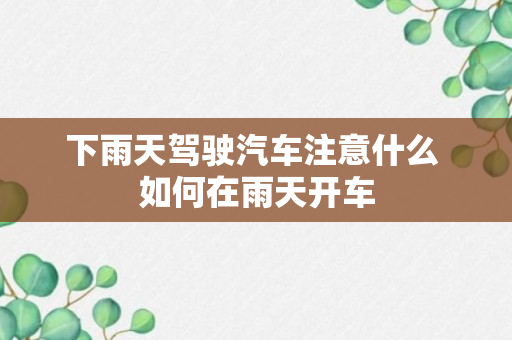 下雨天驾驶汽车注意什么
如何在雨天开车